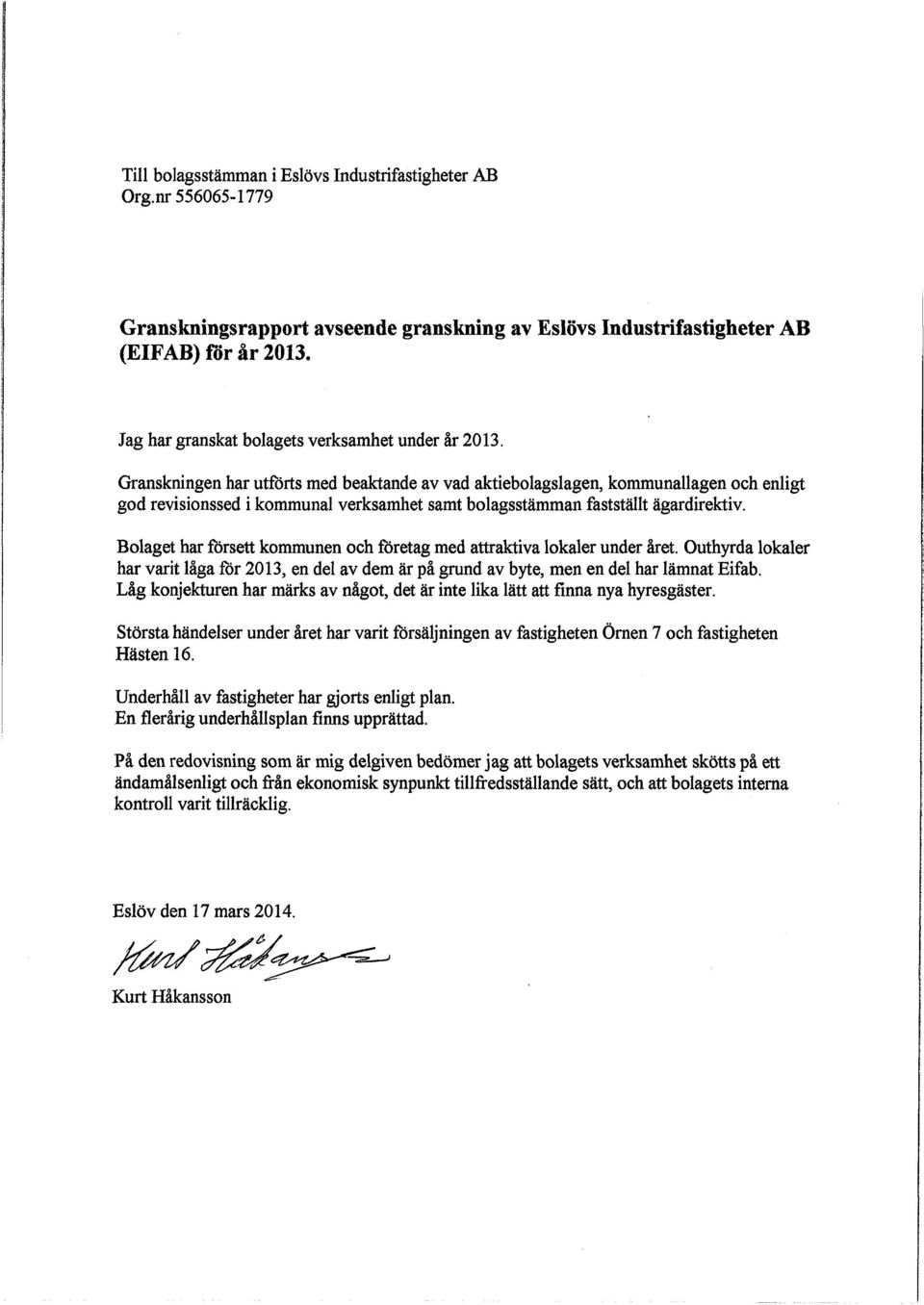 Till bolagsstämman i Eslövs Industrifastigheter AB
Org.nr 556065-1779

Granskningsrapport avseende granskning av Eslövs Industrifastigheter AB (EIFAB) för år 2013.

Jag har granskat bolagets verksamhet under år 2013.

Granskningen har utförts med beaktande av vad aktiebolagslagen, kommunallagen och enligt god revisionssed i kommunal verksamhet samt bolagsstämman fastställt ägardirektiv.

Bolaget har försett kommunen och företag med attraktiva lokaler under året. Outhyrda lokaler har varit låga för 2013, en del av dem är på grund av byte, men en del har lämnat Eifab. Låg konjekturen har märks av något, det är inte lika lätt att finna nya hyresgäster.

Största händelser under året har varit försäljningen av fastigheten Örnen 7 och fastigheten Hästen 16.

Underhåll av fastigheter har gjorts enligt plan.
En flerårig underhållsplan finns upprättad.

På den redovisning som är mig delgiven bedömer jag att bolagets verksamhet skötts på ett ändamålsenligt och från ekonomisk synpunkt tillfredsställande sätt, och att bolagets interna kontroll varit tillräcklig.

Eslöv den 17 mars 2014.

Kurt Håkansson

Kurt Håkansson